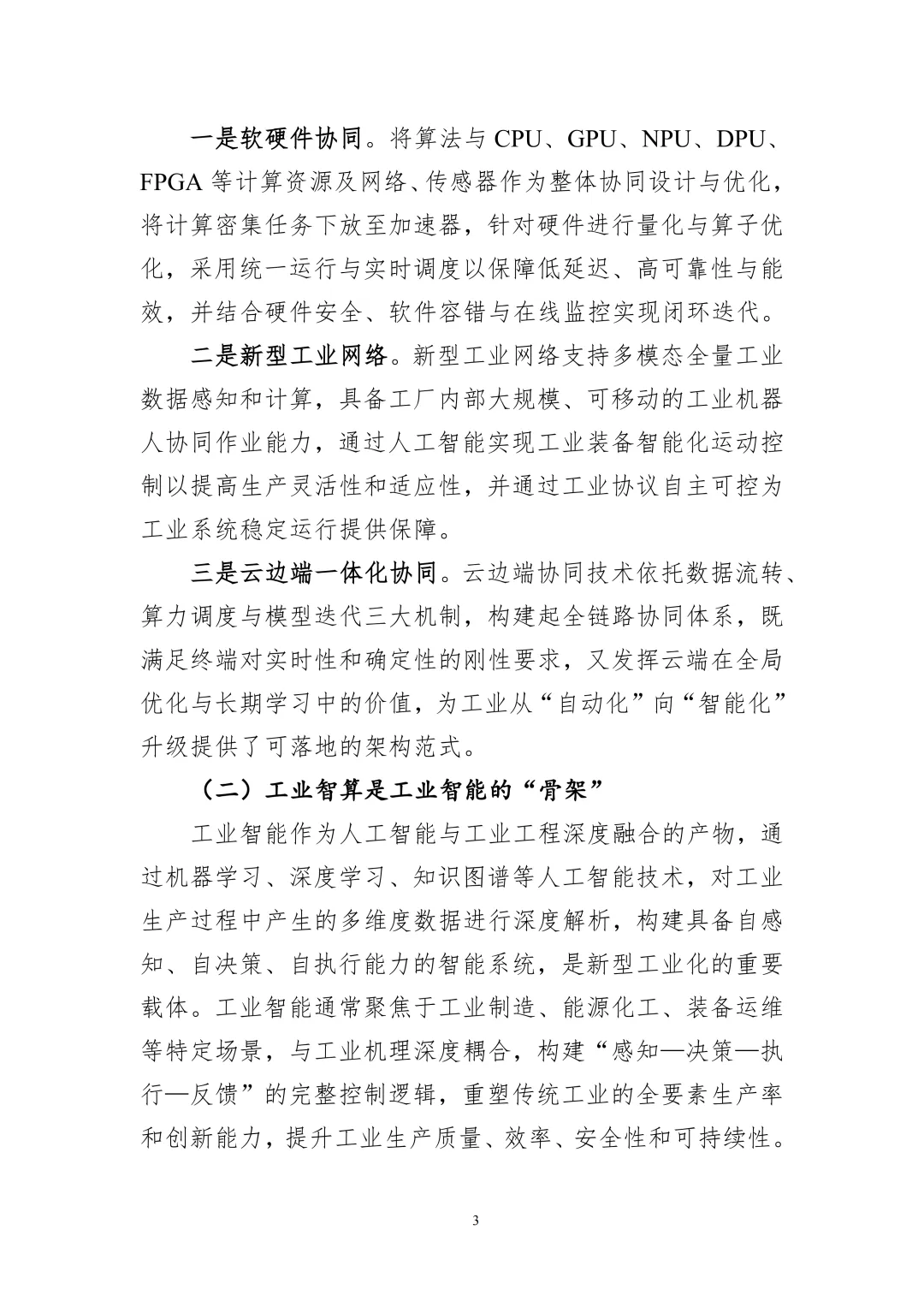 一是软硬件协同。将算法与 CPU、GPU、NPU、DPU、FPGA 等计算资源及网络、传感器作为整体协同设计与优化，将计算密集任务下放至加速器，针对硬件进行量化与算子优化，采用统一运行与实时调度以保障低延迟、高可靠性与能效，并结合硬件安全、软件容错与在线监控实现闭环迭代。

二是新型工业网络。新型工业网络支持多模态全量工业数据感知和计算，具备工厂内部大规模、可移动的工业机器人协同作业能力，通过人工智能实现工业装备智能化运动控制以提高生产灵活性和适应性，并通过工业协议自主可控为工业系统稳定运行提供保障。

三是云边端一体化协同。云边端协同技术依托数据流转、算力调度与模型迭代三大机制，构建起全链路协同体系，既满足终端对实时性和确定性的刚性要求，又发挥云端在全局优化与长期学习中的价值，为工业从“自动化”向“智能化”升级提供了可落地的架构范式。

（二）工业智算是工业智能的“骨架”

工业智能作为人工智能与工业工程深度融合的产物，通过机器学习、深度学习、知识图谱等人工智能技术，对工业生产过程中产生的多维度数据进行深度解析，构建具备自感知、自决策、自执行能力的智能系统，是新型工业化的重要载体。工业智能通常聚焦于工业制造、能源化工、装备运维等特定场景，与工业机理深度耦合，构建“感知—决策—执行—反馈”的完整控制逻辑，重塑传统工业的全要素生产率和创新能力，提升工业生产质量、效率、安全性和可持续性。

3